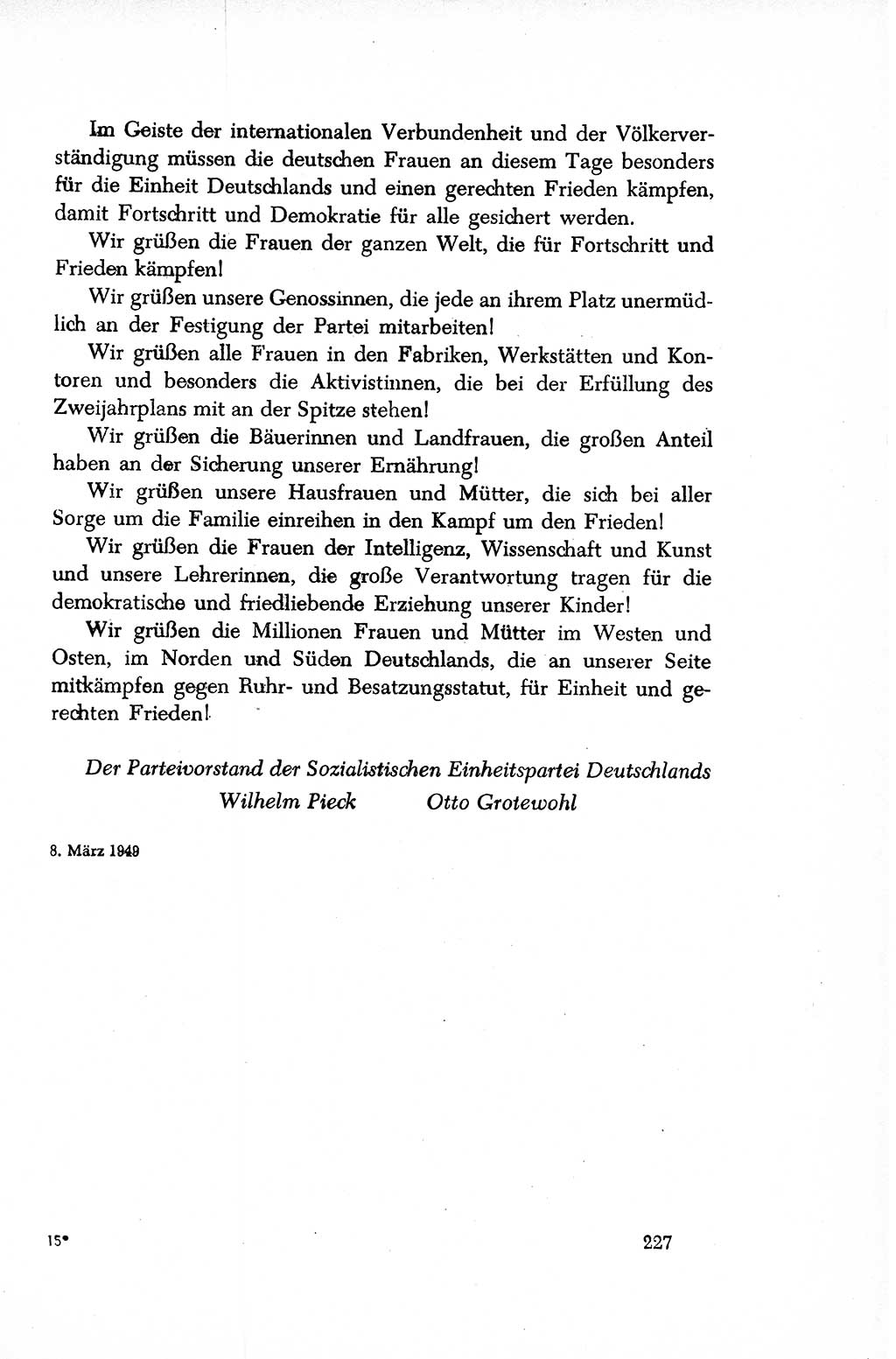 Im Geiste der internationalen Verbundenheit und der Völkerverständigung müssen die deutschen Frauen an diesem Tage besonders für die Einheit Deutschlands und einen gerechten Frieden kämpfen, damit Fortschritt und Demokratie für alle gesichert werden.

Wir grüßen die Frauen der ganzen Welt, die für Fortschritt und Frieden kämpfen!

Wir grüßen unsere Genossinnen, die jede an ihrem Platz unermüdlich an der Festigung der Partei mitarbeiten!

Wir grüßen alle Frauen in den Fabriken, Werkstätten und Kontoren und besonders die Aktivistinnen, die bei der Erfüllung des Zweijahrplans mit an der Spitze stehen!

Wir grüßen die Bäuerinnen und Landfrauen, die großen Anteil haben an der Sicherung unserer Ernährung!

Wir grüßen unsere Hausfrauen und Mütter, die sich bei aller Sorge um die Familie einreihen in den Kampf um den Frieden!

Wir grüßen die Frauen der Intelligenz, Wissenschaft und Kunst und unsere Lehrerinnen, die große Verantwortung tragen für die demokratische und friedliebende Erziehung unserer Kinder!

Wir grüßen die Millionen Frauen und Mütter im Westen und Osten, im Norden und Süden Deutschlands, die an unserer Seite mitkämpfen gegen Ruhr- und Besatzungsstatut, für Einheit und gerechten Frieden!

Der Parteivorstand der Sozialistischen Einheitspartei Deutschlands
Wilhelm Pieck Otto Grotewohl

8. März 1949

15*

227